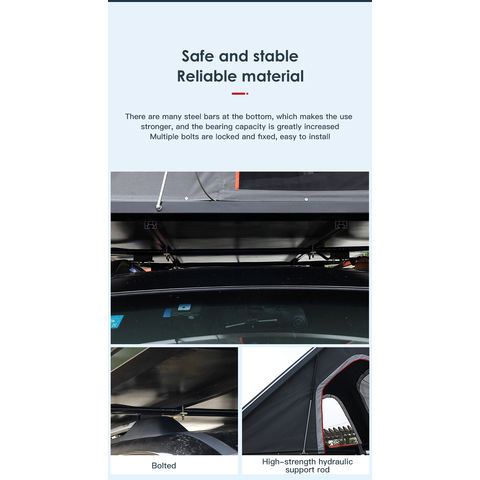 Safe and stable
Reliable material

There are many steel bars at the bottom, which makes the use stronger, and the bearing capacity is greatly increased
Multiple bolts are locked and fixed, easy to install

Bolted

High-strength hydraulic support rod